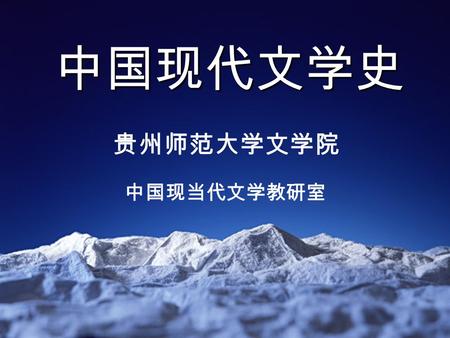 中国现代文学史

贵州师范大学文学院

中国现当代文学教研室